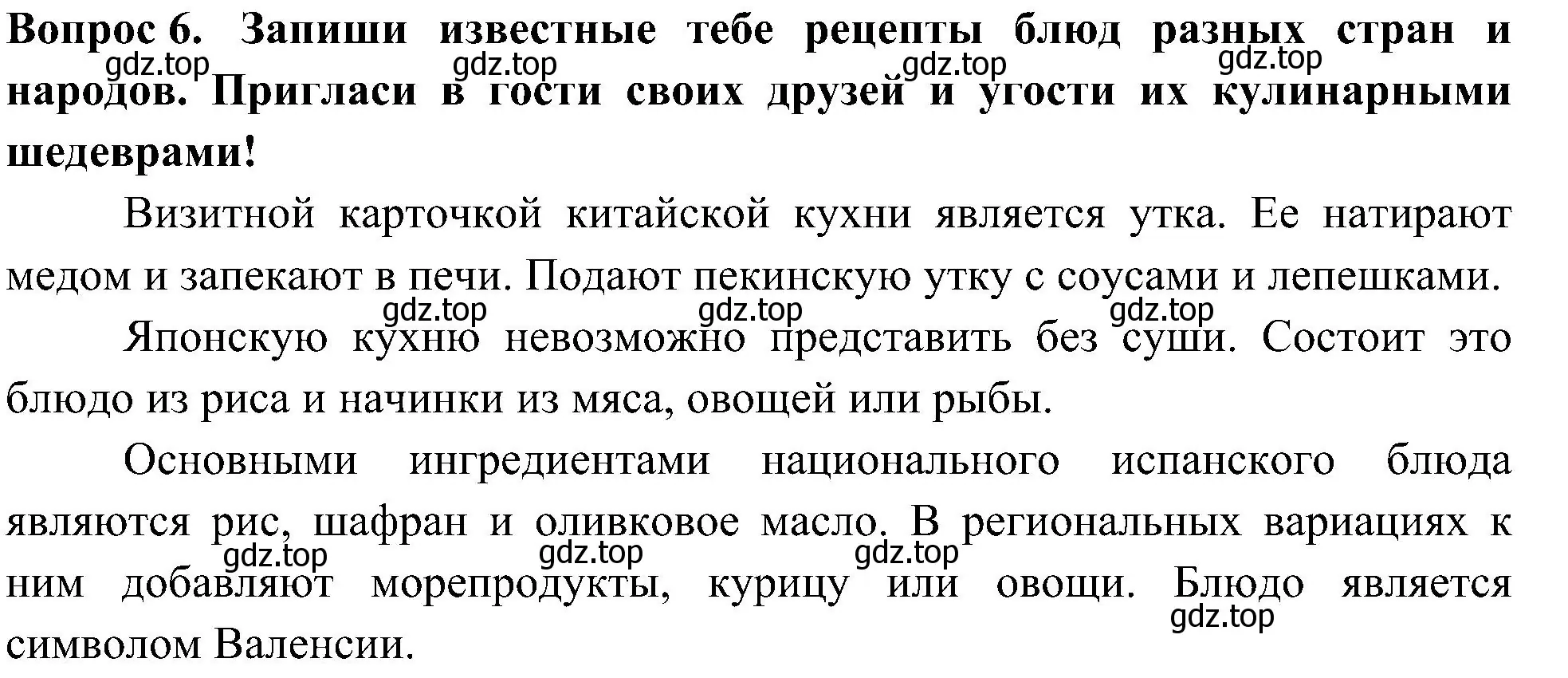 **Вопрос 6. Запиши известные тебе рецепты блюд разных стран и народов. Пригласи в гости своих друзей и угости их кулинарными шедеврами!**

gdz.top gdz.top gdz.top gdz.top

Визитной карточкой китайской кухни является утка. Ее натирают медом и запекают в печи. Подают пекинскую утку с соусами и лепешками.

gdz.top gdz.top gdz.top

Японскую кухню невозможно представить без суши. Состоит это блюдо из риса и начинки из мяса, овощей или рыбы.

Основными ингредиентами национального испанского блюда являются рис, шафран и оливковое масло. В региональных вариациях к ним добавляют морепродукты, курицу или овощи. Блюдо является символом Валенсии.

gdz.top gdz.top gdz.top gdz.top